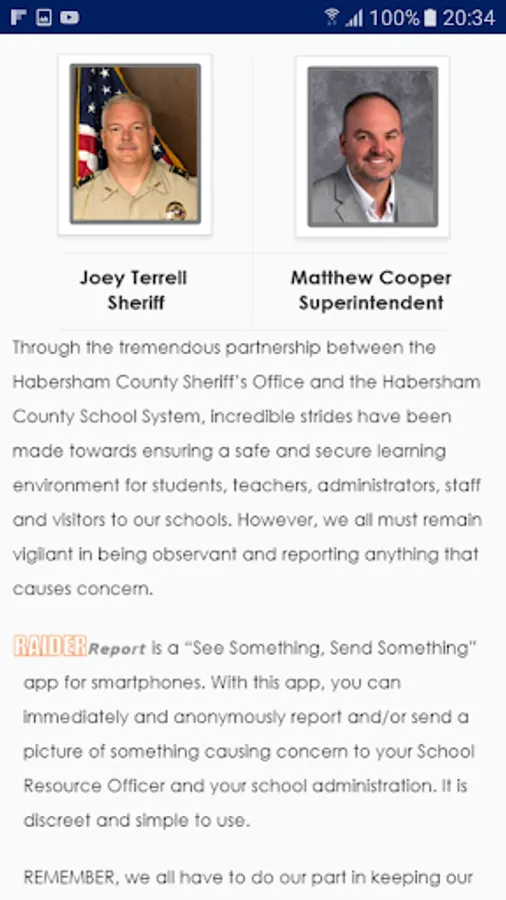 100% 20:34

Joey Terrell
Sheriff

Matthew Cooper
Superintendent

Through the tremendous partnership between the Habersham County Sheriff's Office and the Habersham County School System, incredible strides have been made towards ensuring a safe and secure learning environment for students, teachers, administrators, staff and visitors to our schools. However, we all must remain vigilant in being observant and reporting anything that causes concern.

RAIDER Report is a "See Something, Send Something" app for smartphones. With this app, you can immediately and anonymously report and/or send a picture of something causing concern to your School Resource Officer and your school administration. It is discreet and simple to use.

REMEMBER, we all have to do our part in keeping our